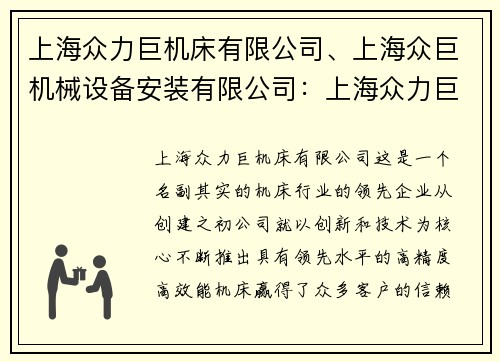 上海众力巨机床有限公司、上海众巨机械设备安装有限公司：上海众力巨

上海众力巨机床有限公司这是一个名副其实的机床行业的领先企业从创建之初公司就以创新和技术为核心不断推出具有领先水平的高精度高效能机床赢得了众多客户的信赖